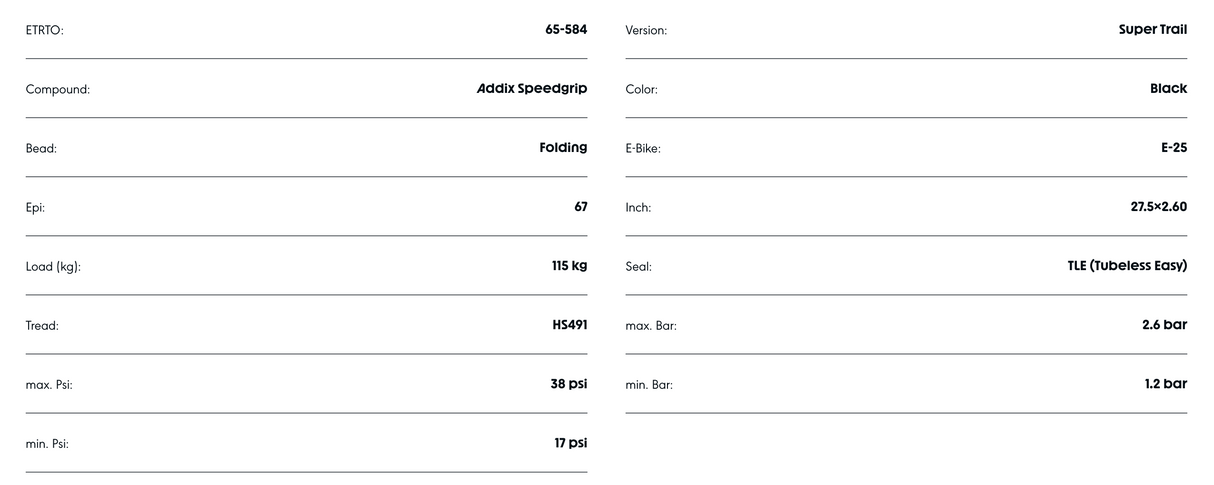 | ETRTO: | 65-584 |
|---|---|
| Compound: | Addix Speedgrip |
| Bead: | Folding |
| Epi: | 67 |
| Load (kg): | 115 kg |
| Tread: | HS491 |
| max. Psi: | 38 psi |
| min. Psi: | 17 psi |

| Version: | Super Trail |
|---|---|
| Color: | Black |
| E-Bike: | E-25 |
| Inch: | 27.5×2.60 |
| Seal: | TLE (Tubeless Easy) |
| max. Bar: | 2.6 bar |
| min. Bar: | 1.2 bar |